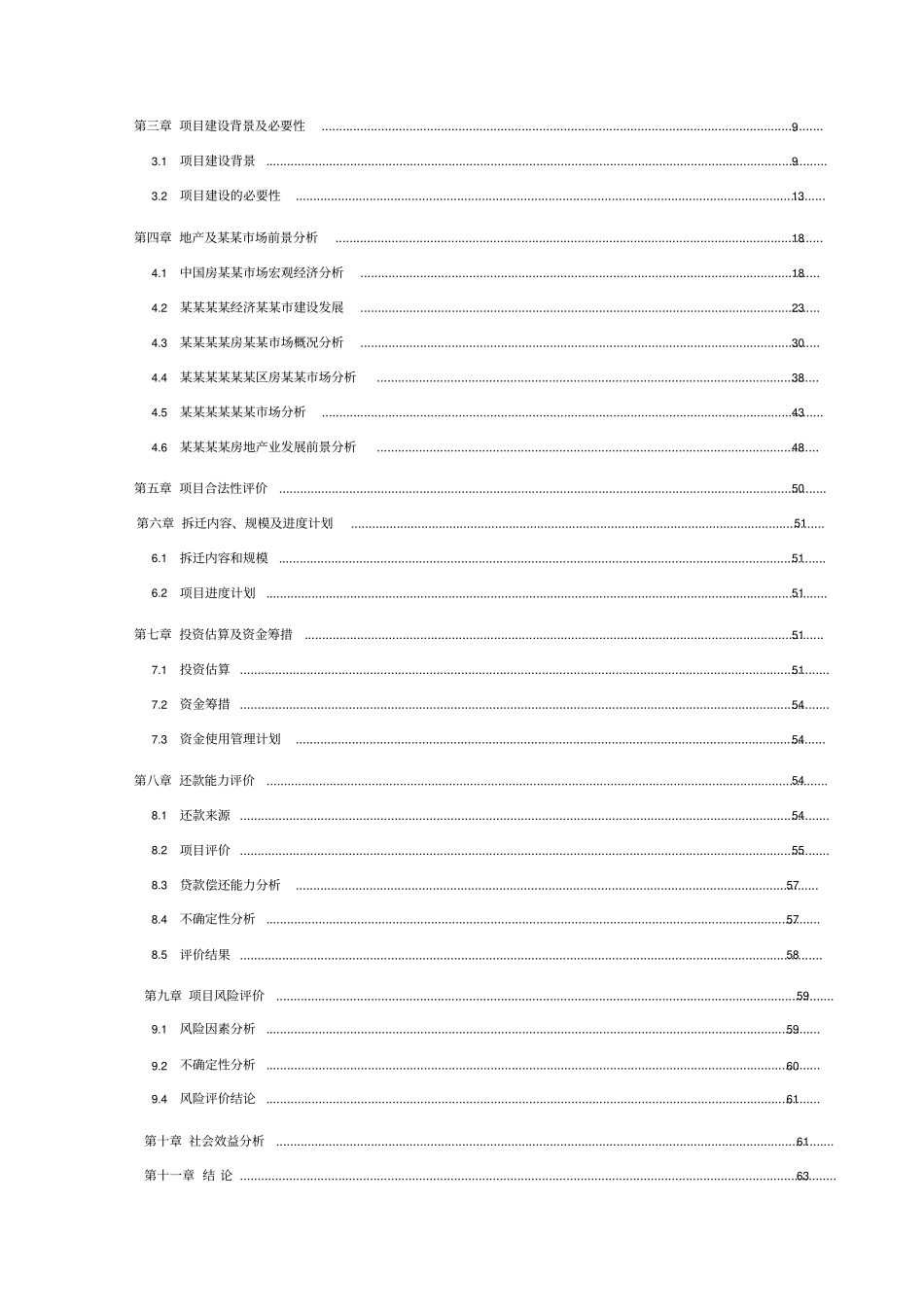 第三章 项目建设背景及必要性 9

3.1 项目建设背景 9

3.2 项目建设的必要性 13

第四章 地产及某某市场前景分析 18

4.1 中国房某某市场宏观经济分析 18

4.2 某某某某经济某某市建设发展 23

4.3 某某某某房某某市场概况分析 30

4.4 某某某某某某区房某某市场分析 38

4.5 某某某某某某市场分析 43

4.6 某某某某房地产业发展前景分析 48

第五章 项目合法性评价 50

第六章 拆迁内容、规模及进度计划 51

6.1 拆迁内容和规模 51

6.2 项目进度计划 51

第七章 投资估算及资金筹措 51

7.1 投资估算 51

7.2 资金筹措 54

7.3 资金使用管理计划 54

第八章 还款能力评价 54

8.1 还款来源 54

8.2 项目评价 55

8.3 贷款偿还能力分析 57

8.4 不确定性分析 57

8.5 评价结果 58

第九章 项目风险评价 59

9.1 风险因素分析 59

9.2 不确定性分析 60

9.4 风险评价结论 61

第十章 社会效益分析 61

第十一章 结 论 63